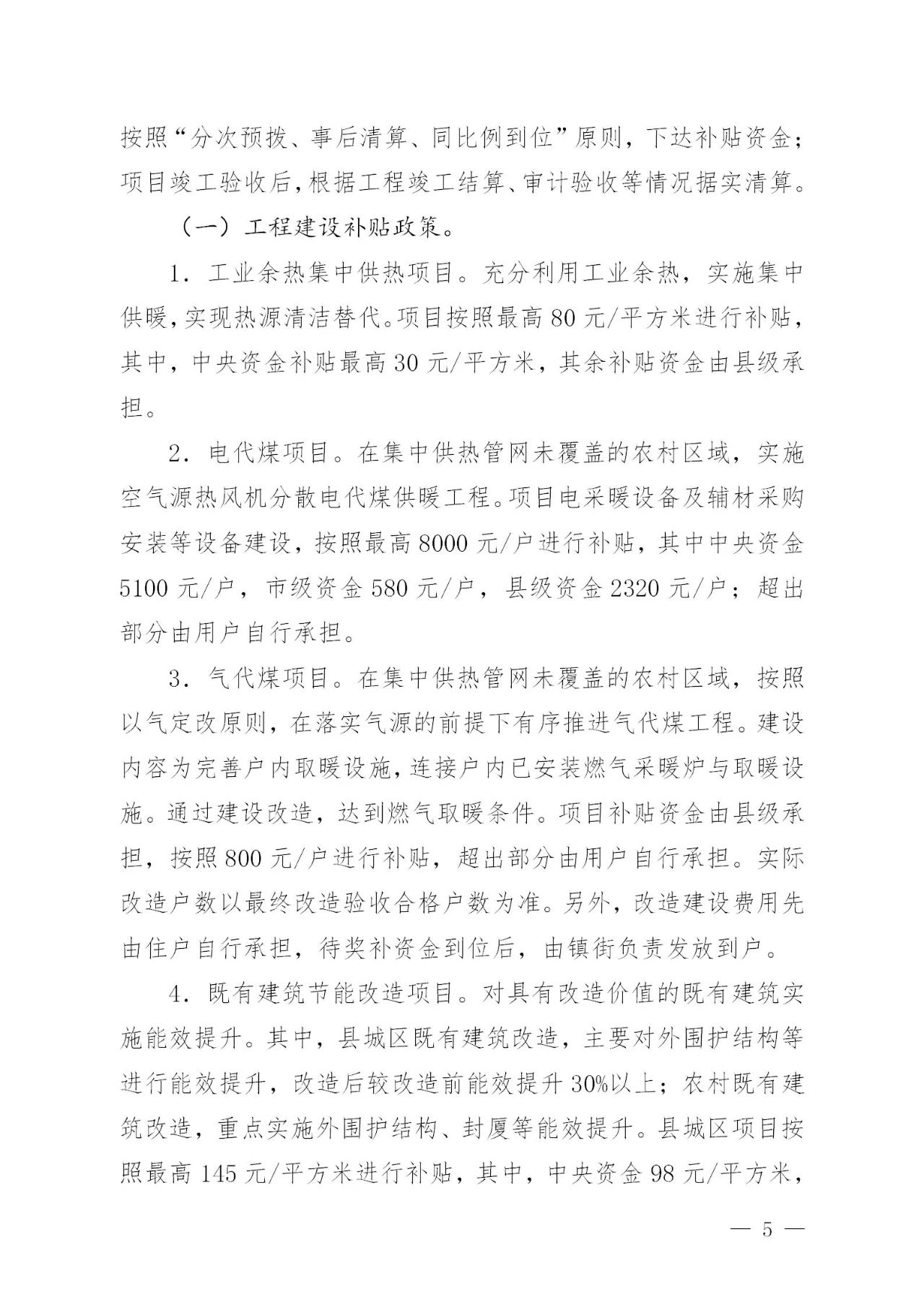 按照“分次预拨、事后清算、同比例到位”原则，下达补贴资金；项目竣工验收后，根据工程竣工结算、审计验收等情况据实清算。

（一）工程建设补贴政策。

1. 工业余热集中供热项目。充分利用工业余热，实施集中供暖，实现热源清洁替代。项目按照最高 80 元/平方米进行补贴，其中，中央资金补贴最高 30 元/平方米，其余补贴资金由县级承担。

2. 电代煤项目。在集中供热管网未覆盖的农村区域，实施空气源热风机分散电代煤供暖工程。项目电采暖设备及辅材采购安装等设备建设，按照最高 8000 元/户进行补贴，其中中央资金 5100 元/户，市级资金 580 元/户，县级资金 2320 元/户；超出部分由用户自行承担。

3. 气代煤项目。在集中供热管网未覆盖的农村区域，按照以气定改原则，在落实气源的前提下有序推进气代煤工程。建设内容为完善户内取暖设施，连接户内已安装燃气采暖炉与取暖设施。通过建设改造，达到燃气取暖条件。项目补贴资金由县级承担，按照 800 元/户进行补贴，超出部分由用户自行承担。实际改造户数以最终改造验收合格户数为准。另外，改造建设费用先由住户自行承担，待奖补资金到位后，由镇街负责发放到户。

4. 既有建筑节能改造项目。对具有改造价值的既有建筑实施能效提升。其中，县城区既有建筑改造，主要对外围护结构等进行能效提升，改造后较改造前能效提升 30%以上；农村既有建筑改造，重点实施外围护结构、封厦等能效提升。县城区项目按照最高 145 元/平方米进行补贴，其中，中央资金 98 元/平方米，

— 5 —